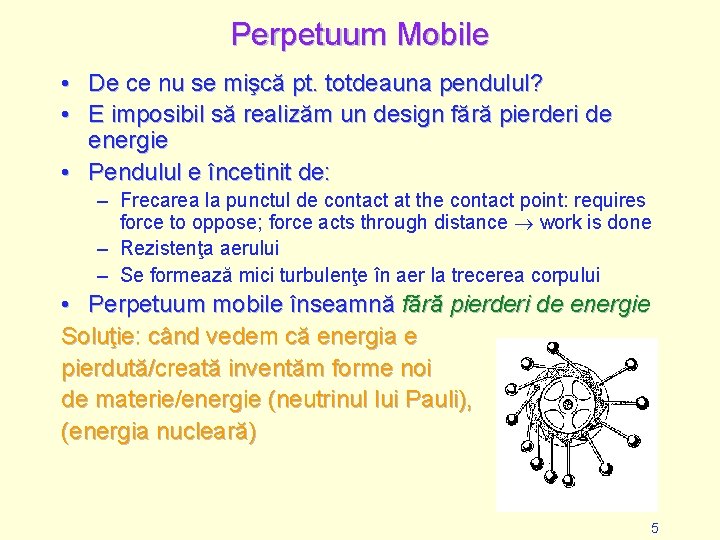 Perpetuum Mobile

• De ce nu se mişcă pt. totdeauna pendulul?
• E imposibil să realizăm un design fără pierderi de energie
• Pendulul e încetinit de:
  – Frecarea la punctul de contact at the contact point: requires force to oppose; force acts through distance $\rightarrow$ work is done
  – Rezistenţa aerului
  – Se formează mici turbulenţe în aer la trecerea corpului
• Perpetuum mobile înseamnă fără pierderi de energie

Soluţie: când vedem că energia e pierdută/creată inventăm forme noi de materie/energie (neutrinul lui Pauli), (energia nucleară)

5